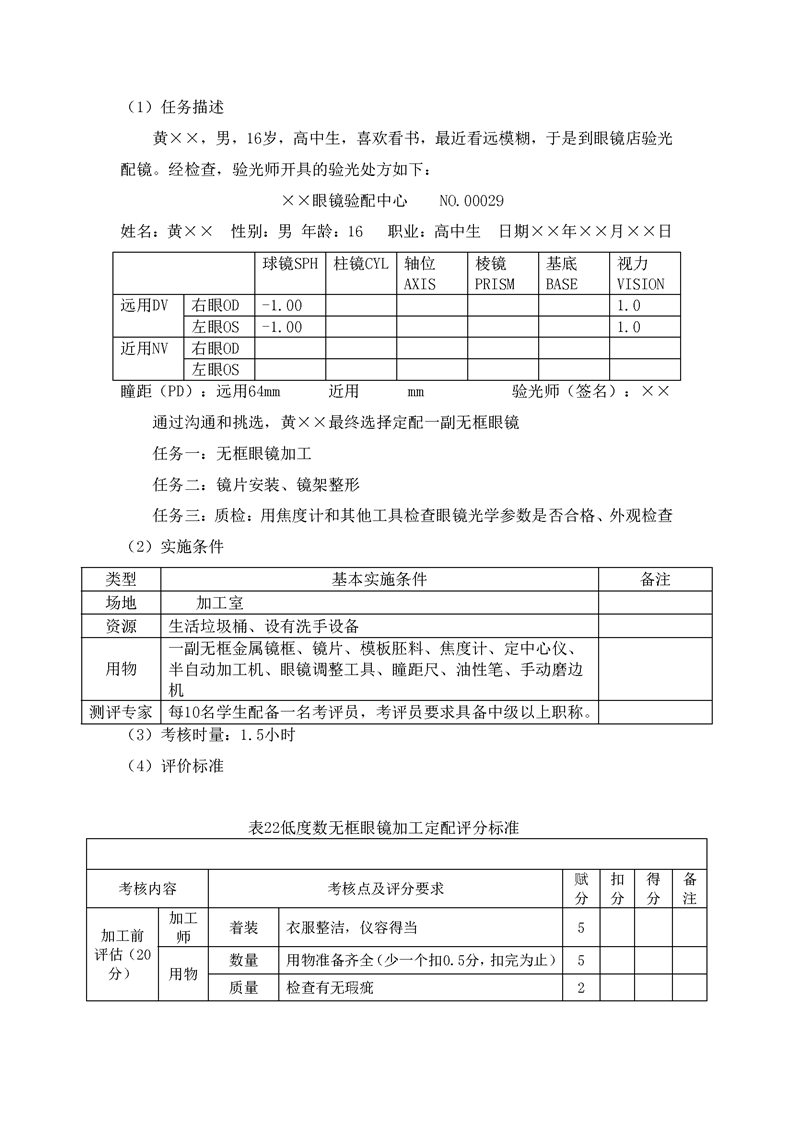 （1）任务描述

黄××，男，16岁，高中生，喜欢看书，最近看远模糊，于是到眼镜店验光配镜。经检查，验光师开具的验光处方如下：

××眼镜验配中心　　NO.00029

姓名：黄××　性别：男 年龄：16　职业：高中生　日期××年××月××日

| | | 球镜SPH | 柱镜CYL | 轴位 AXIS | 棱镜 PRISM | 基底 BASE | 视力 VISION |
|---|---|---|---|---|---|---|---|
| 远用DV | 右眼OD | -1.00 | | | | | 1.0 |
| | 左眼OS | -1.00 | | | | | 1.0 |
| 近用NV | 右眼OD | | | | | | |
| | 左眼OS | | | | | | |

瞳距（PD）：远用64mm　　近用　　mm　　　　验光师（签名）：××

通过沟通和挑选，黄××最终选择定配一副无框眼镜

任务一：无框眼镜加工

任务二：镜片安装、镜架整形

任务三：质检：用焦度计和其他工具检查眼镜光学参数是否合格、外观检查

（2）实施条件

| 类型 | 基本实施条件 | 备注 |
|---|---|---|
| 场地 | 加工室 | |
| 资源 | 生活垃圾桶、设有洗手设备 | |
| 用物 | 一副无框金属镜框、镜片、模板胚料、焦度计、定中心仪、半自动加工机、眼镜调整工具、瞳距尺、油性笔、手动磨边机 | |
| 测评专家 | 每10名学生配备一名考评员，考评员要求具备中级以上职称。 | |

（3）考核时量：1.5小时

（4）评价标准

表22低度数无框眼镜加工定配评分标准

| 考核内容 | | 考核点及评分要求 | | 赋分 | 扣分 | 得分 | 备注 |
|---|---|---|---|---|---|---|---|
| 加工前评估（20分） | 加工师 | 着装 | 衣服整洁，仪容得当 | 5 | | | |
| | 用物 | 数量 | 用物准备齐全（少一个扣0.5分，扣完为止） | 5 | | | |
| | | 质量 | 检查有无瑕疵 | 2 | | | |